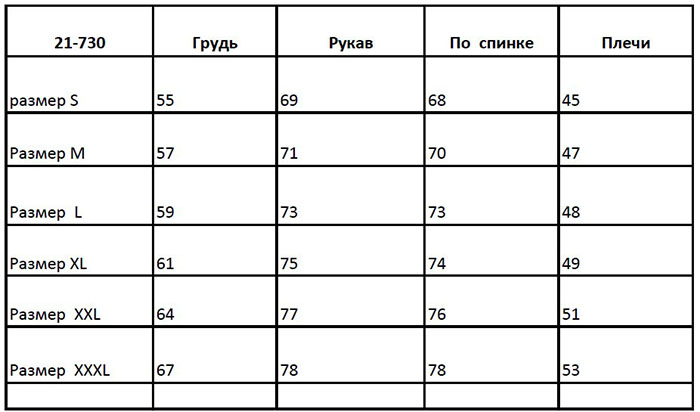 | 21-730 | Грудь | Рукав | По спинке | Плечи |
|---|---|---|---|---|
| размер S | 55 | 69 | 68 | 45 |
| Размер M | 57 | 71 | 70 | 47 |
| Размер L | 59 | 73 | 73 | 48 |
| Размер XL | 61 | 75 | 74 | 49 |
| Размер XXL | 64 | 77 | 76 | 51 |
| Размер XXXL | 67 | 78 | 78 | 53 |
| | | | | |